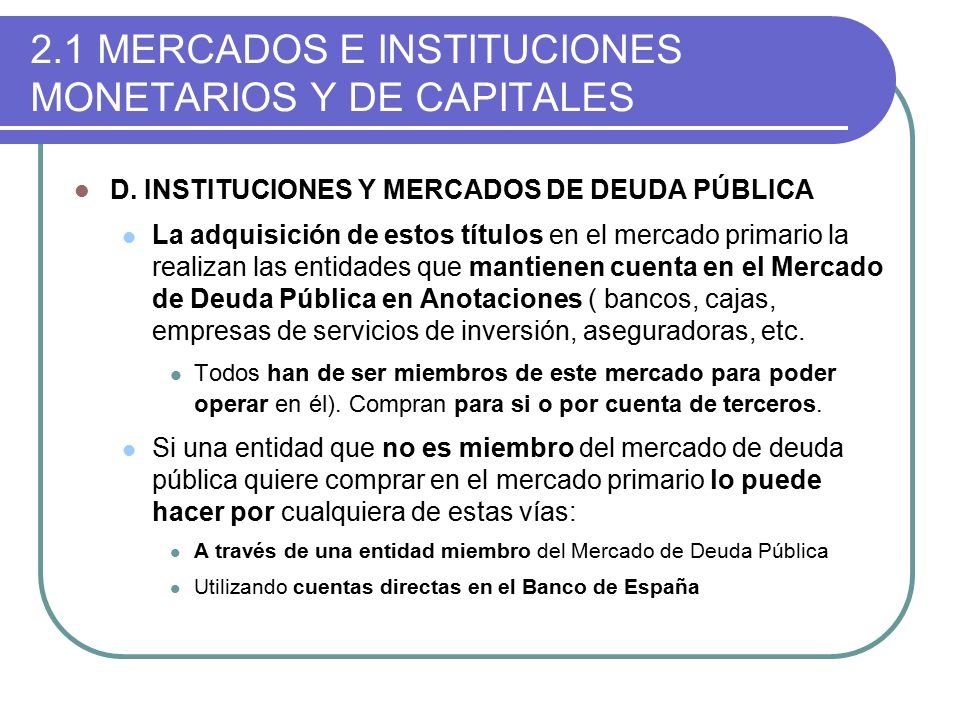 2.1 MERCADOS E INSTITUCIONES MONETARIOS Y DE CAPITALES

D. INSTITUCIONES Y MERCADOS DE DEUDA PÚBLICA

La adquisición de estos títulos en el mercado primario la realizan las entidades que mantienen cuenta en el Mercado de Deuda Pública en Anotaciones ( bancos, cajas, empresas de servicios de inversión, aseguradoras, etc.

Todos han de ser miembros de este mercado para poder operar en él). Compran para si o por cuenta de terceros.

Si una entidad que no es miembro del mercado de deuda pública quiere comprar en el mercado primario lo puede hacer por cualquiera de estas vías:

A través de una entidad miembro del Mercado de Deuda Pública

Utilizando cuentas directas en el Banco de España